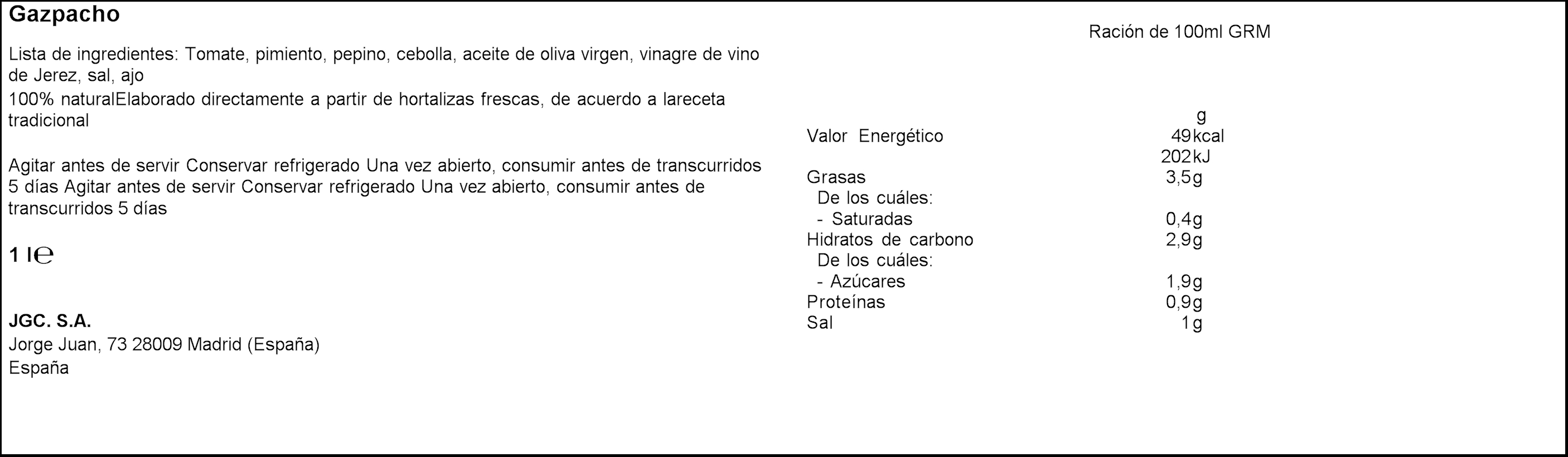 Gazpacho

Lista de ingredientes: Tomate, pimiento, pepino, cebolla, aceite de oliva virgen, vinagre de vino de Jerez, sal, ajo

100% naturalElaborado directamente a partir de hortalizas frescas, de acuerdo a lareceta tradicional

Agitar antes de servir Conservar refrigerado Una vez abierto, consumir antes de transcurridos 5 días Agitar antes de servir Conservar refrigerado Una vez abierto, consumir antes de transcurridos 5 días

1 l℮

JGC. S.A.
Jorge Juan, 73 28009 Madrid (España)
España

Ración de 100ml GRM

g
Valor Energético 49kcal
202kJ
Grasas 3,5g
De los cuáles:
- Saturadas 0,4g
Hidratos de carbono 2,9g
De los cuáles:
- Azúcares 1,9g
Proteínas 0,9g
Sal 1g